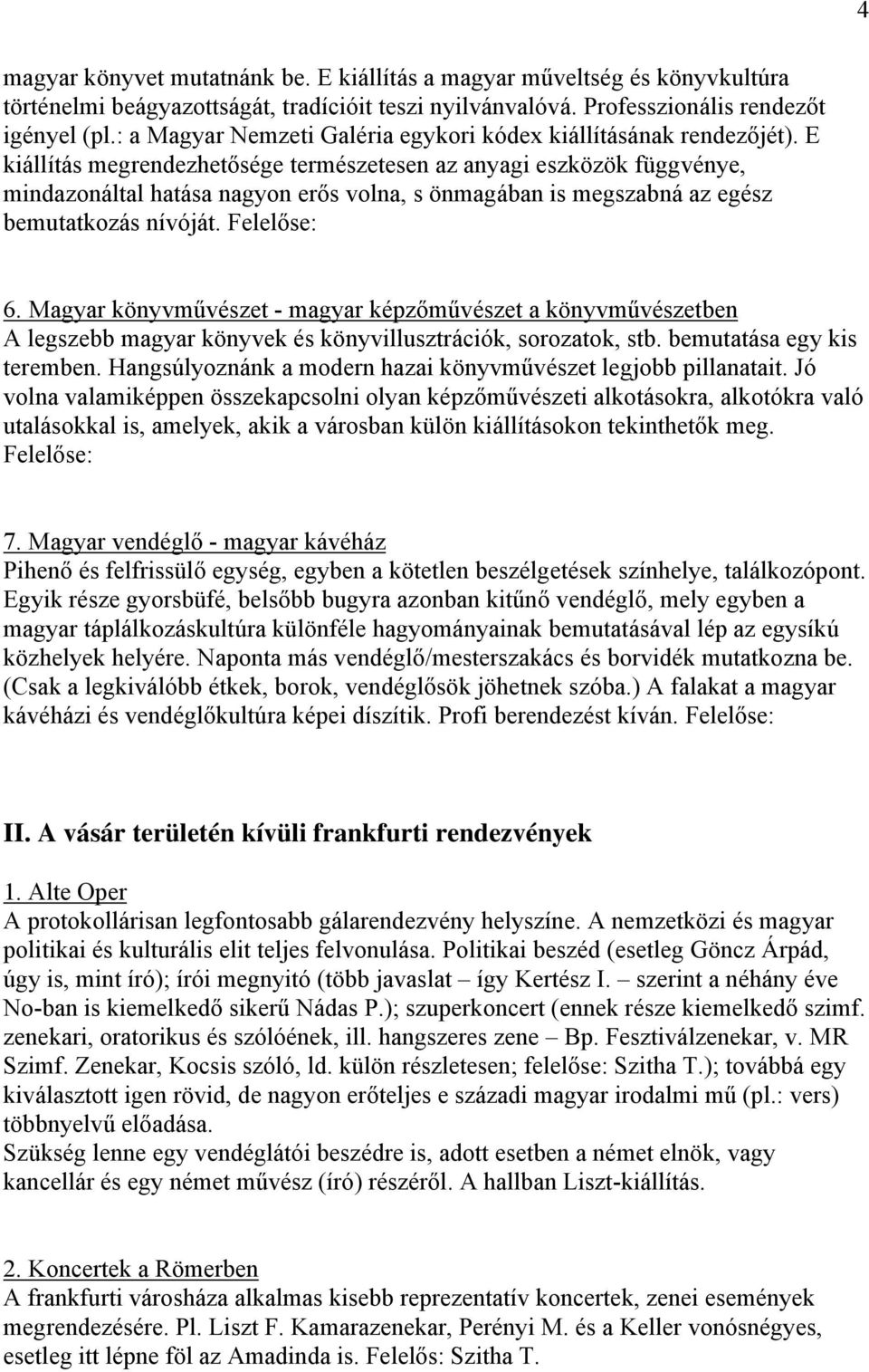 4

magyar könyvet mutatnánk be. E kiállítás a magyar műveltség és könyvkultúra történelmi beágyazottságát, tradícióit teszi nyilvánvalóvá. Professzionális rendezőt igényel (pl.: a Magyar Nemzeti Galéria egykori kódex kiállításának rendezőjét). E kiállítás megrendezhetősége természetesen az anyagi eszközök függvénye, mindazonáltal hatása nagyon erős volna, s önmagában is megszabná az egész bemutatkozás nívóját. Felelőse:

6. Magyar könyvművészet - magyar képzőművészet a könyvművészetben
A legszebb magyar könyvek és könyvillusztrációk, sorozatok, stb. bemutatása egy kis teremben. Hangsúlyoznánk a modern hazai könyvművészet legjobb pillanatait. Jó volna valamiképpen összekapcsolni olyan képzőművészeti alkotásokra, alkotókra való utalásokkal is, amelyek, akik a városban külön kiállításokon tekinthetők meg. Felelőse:

7. Magyar vendéglő - magyar kávéház
Pihenő és felfrissülő egység, egyben a kötetlen beszélgetések színhelye, találkozópont. Egyik része gyorsbüfé, belsőbb bugyra azonban kitűnő vendéglő, mely egyben a magyar táplálkozáskultúra különféle hagyományainak bemutatásával lép az egysíkú közhelyek helyére. Naponta más vendéglő/mesterszakács és borvidék mutatkozna be. (Csak a legkiválóbb étkek, borok, vendéglősök jöhetnek szóba.) A falakat a magyar kávéházi és vendéglőkultúra képei díszítik. Profi berendezést kíván. Felelőse:

II. A vásár területén kívüli frankfurti rendezvények

1. Alte Oper
A protokollárisan legfontosabb gálarendezvény helyszíne. A nemzetközi és magyar politikai és kulturális elit teljes felvonulása. Politikai beszéd (esetleg Göncz Árpád, úgy is, mint író); írói megnyitó (több javaslat – így Kertész I. – szerint a néhány éve No-ban is kiemelkedő sikerű Nádas P.); szuperkoncert (ennek része kiemelkedő szimf. zenekari, oratorikus és szólóének, ill. hangszeres zene – Bp. Fesztiválzenekar, v. MR Szimf. Zenekar, Kocsis szóló, ld. külön részletesen; felelőse: Szitha T.); továbbá egy kiválasztott igen rövid, de nagyon erőteljes e századi magyar irodalmi mű (pl.: vers) többnyelvű előadása.
Szükség lenne egy vendéglátói beszédre is, adott esetben a német elnök, vagy kancellár és egy német művész (író) részéről. A hallban Liszt-kiállítás.

2. Koncertek a Römerben
A frankfurti városháza alkalmas kisebb reprezentatív koncertek, zenei események megrendezésére. Pl. Liszt F. Kamarazenekar, Perényi M. és a Keller vonósnégyes, esetleg itt lépne föl az Amadinda is. Felelős: Szitha T.